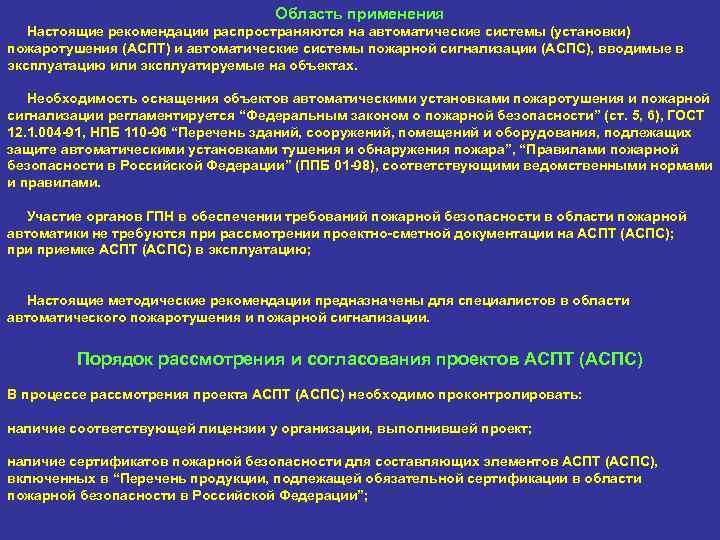 Область применения

Настоящие рекомендации распространяются на автоматические системы (установки) пожаротушения (АСПТ) и автоматические системы пожарной сигнализации (АСПС), вводимые в эксплуатацию или эксплуатируемые на объектах.

Необходимость оснащения объектов автоматическими установками пожаротушения и пожарной сигнализации регламентируется “Федеральным законом о пожарной безопасности” (ст. 5, 6), ГОСТ 12.1.004-91, НПБ 110-96 “Перечень зданий, сооружений, помещений и оборудования, подлежащих защите автоматическими установками тушения и обнаружения пожара”, “Правилами пожарной безопасности в Российской Федерации” (ППБ 01-98), соответствующими ведомственными нормами и правилами.

Участие органов ГПН в обеспечении требований пожарной безопасности в области пожарной автоматики не требуются при рассмотрении проектно-сметной документации на АСПТ (АСПС); при приемке АСПТ (АСПС) в эксплуатацию;

Настоящие методические рекомендации предназначены для специалистов в области автоматического пожаротушения и пожарной сигнализации.

Порядок рассмотрения и согласования проектов АСПТ (АСПС)

В процессе рассмотрения проекта АСПТ (АСПС) необходимо проконтролировать:

наличие соответствующей лицензии у организации, выполнившей проект;

наличие сертификатов пожарной безопасности для составляющих элементов АСПТ (АСПС), включенных в “Перечень продукции, подлежащей обязательной сертификации в области пожарной безопасности в Российской Федерации”;